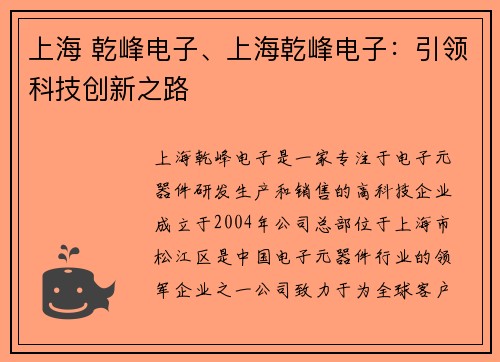 上海 乾峰电子、上海乾峰电子：引领科技创新之路

上海乾峰电子是一家专注于电子元器件研发生产和销售的高科技企业成立于2004年公司总部位于上海市松江区是中国电子元器件行业的领军企业之一公司致力于为全球客户